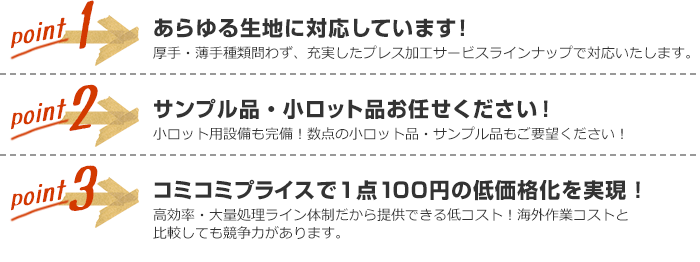 point 1
あらゆる生地に対応しています！
厚手・薄手種類問わず、充実したプレス加工サービスラインナップで対応いたします。

point 2
サンプル品・小ロット品お任せください！
小ロット用設備も完備！数点の小ロット品・サンプル品もご要望ください！

point 3
コミコミプライスで１点100円の低価格化を実現！
高効率・大量処理ライン体制だから提供できる低コスト！海外作業コストと比較しても競争力があります。